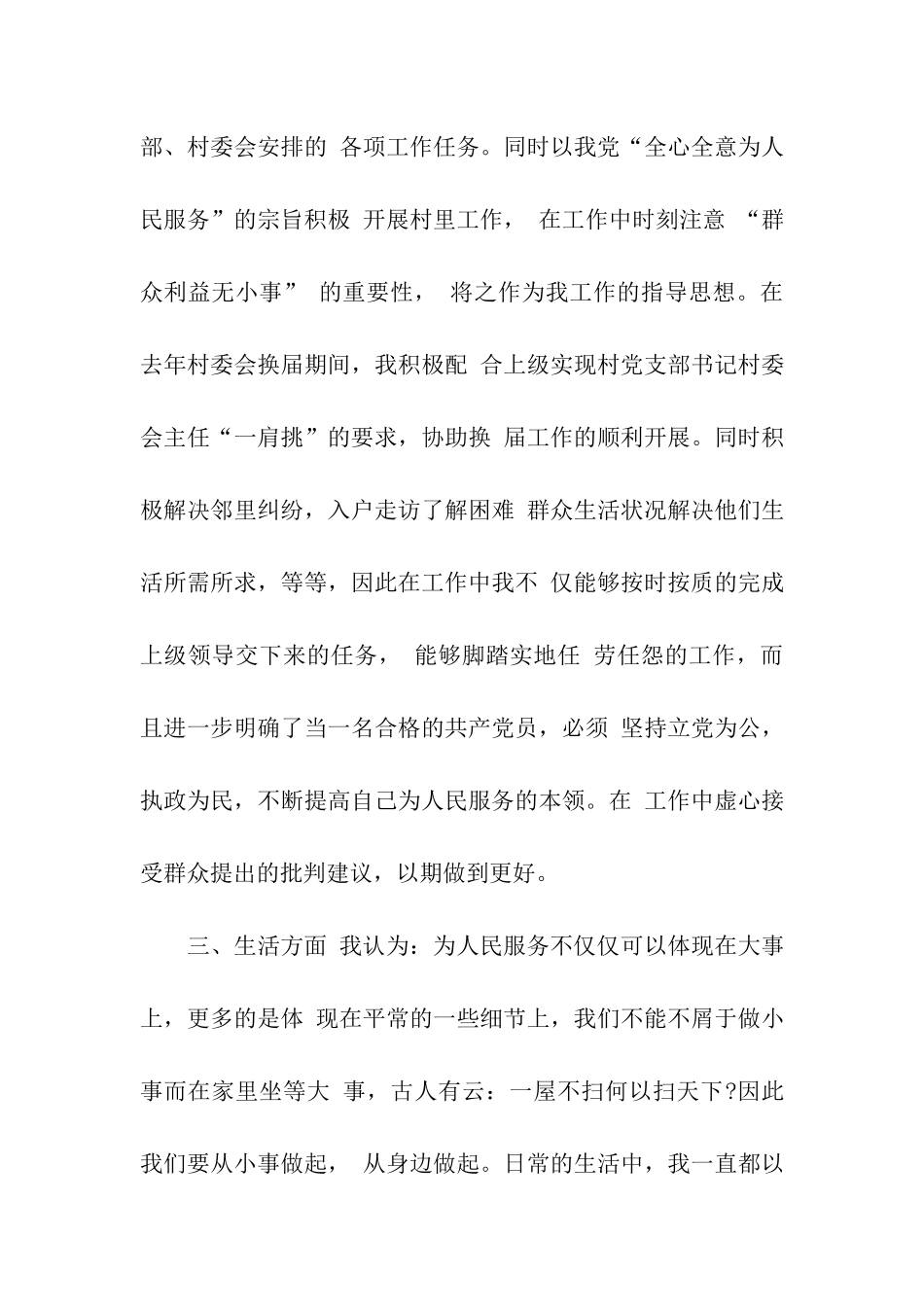 部、村委会安排的 各项工作任务。同时以我党“全心全意为人民服务”的宗旨积极 开展村里工作， 在工作中时刻注意 “群众利益无小事” 的重要性， 将之作为我工作的指导思想。在去年村委会换届期间，我积极配 合上级实现村党支部书记村委会主任“一肩挑”的要求，协助换 届工作的顺利开展。同时积极解决邻里纠纷，入户走访了解困难 群众生活状况解决他们生活所需所求，等等，因此在工作中我不 仅能够按时按质的完成上级领导交下来的任务， 能够脚踏实地任 劳任怨的工作，而且进一步明确了当一名合格的共产党员，必须 坚持立党为公，执政为民，不断提高自己为人民服务的本领。在 工作中虚心接受群众提出的批判建议，以期做到更好。

三、生活方面 我认为：为人民服务不仅仅可以体现在大事上，更多的是体 现在平常的一些细节上，我们不能不屑于做小事而在家里坐等大 事，古人有云：一屋不扫何以扫天下?因此我们要从小事做起， 从身边做起。日常的生活中，我一直都以